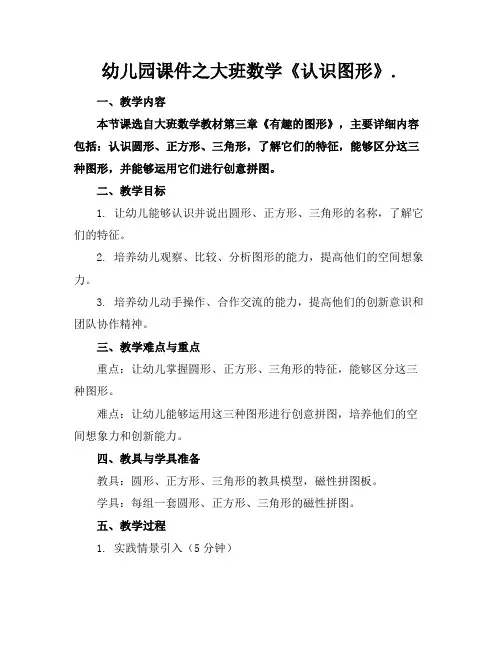 幼儿园课件之大班数学《认识图形》.

一、教学内容

本节课选自大班数学教材第三章《有趣的图形》，主要详细内容包括：认识圆形、正方形、三角形，了解它们的特征，能够区分这三种图形，并能够运用它们进行创意拼图。

二、教学目标

1. 让幼儿能够认识并说出圆形、正方形、三角形的名称，了解它们的特征。

2. 培养幼儿观察、比较、分析图形的能力，提高他们的空间想象力。

3. 培养幼儿动手操作、合作交流的能力，提高他们的创新意识和团队协作精神。

三、教学难点与重点

重点：让幼儿掌握圆形、正方形、三角形的特征，能够区分这三种图形。

难点：让幼儿能够运用这三种图形进行创意拼图，培养他们的空间想象力和创新能力。

四、教具与学具准备

教具：圆形、正方形、三角形的教具模型，磁性拼图板。

学具：每组一套圆形、正方形、三角形的磁性拼图。

五、教学过程

1. 实践情景引入（5 分钟）